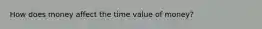 How does money affect the time value of money?